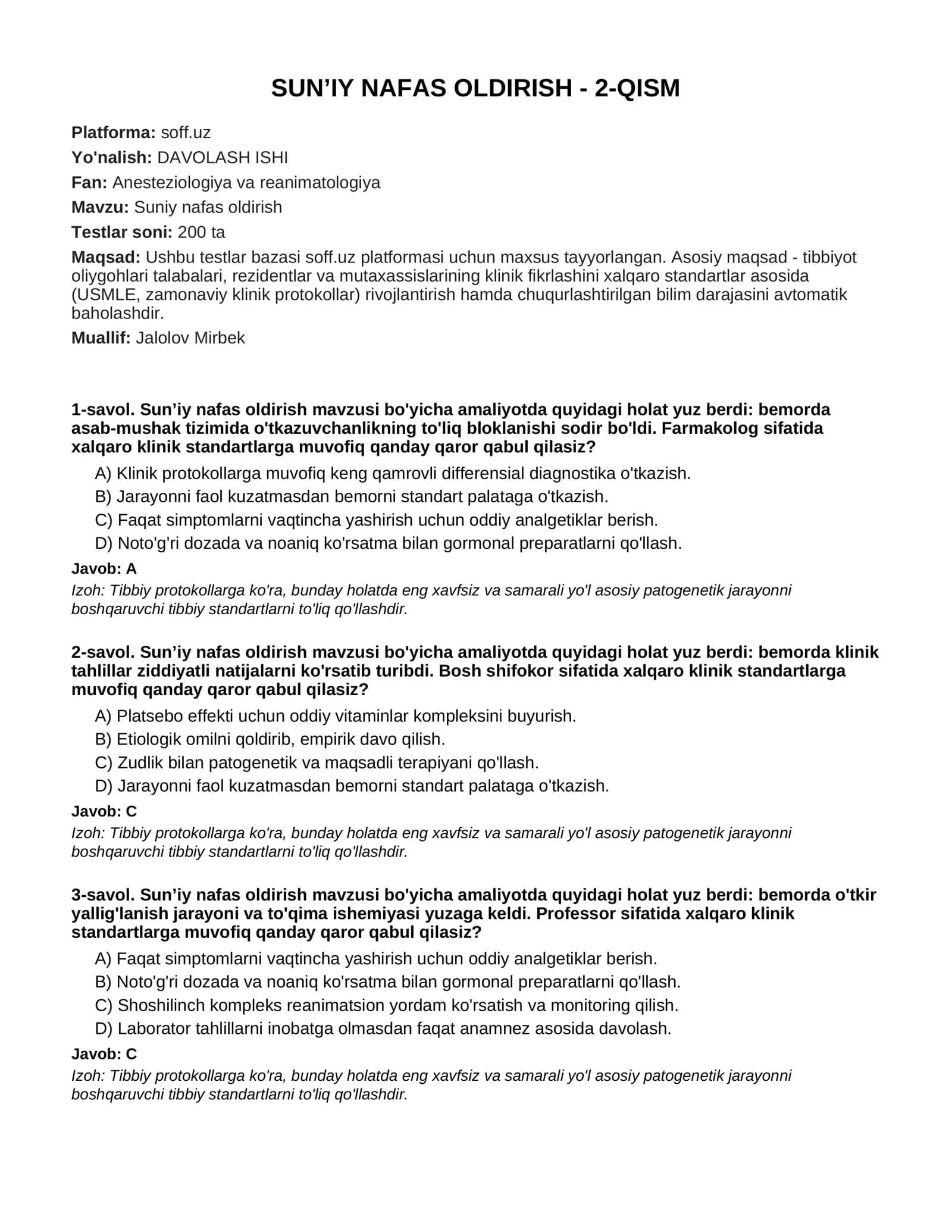 SUN'IY NAFAS OLDIRISH - 2-QISM

Platforma: soff.uz

Yo'nalish: DAVOLASH ISHI

Fan: Anesteziologiya va reanimatologiya

Mavzu: Suniy nafas oldirish

Testlar soni: 200 ta

Maqsad: Ushbu testlar bazasi soff.uz platformasi uchun maxsus tayyorlangan. Asosiy maqsad - tibbiyot oliygohlari talabalari, rezidentlar va mutaxassislarining klinik fikrlashini xalqaro standartlar asosida (USMLE, zamonaviy klinik protokollar) rivojlantirish hamda chuqurlashtirilgan bilim darajasini avtomatik baholashdir.

Muallif: Jalolov Mirbek

1-savol. Sun'iy nafas oldirish mavzusi bo'yicha amaliyotda quyidagi holat yuz berdi: bemorda asab-mushak tizimida o'tkazuvchanlikning to'liq bloklanishi sodir bo'ldi. Farmakolog sifatida xalqaro klinik standartlarga muvofiq qanday qaror qabul qilasiz?

A) Klinik protokollarga muvofiq keng qamrovli differensial diagnostika o'tkazish.
B) Jarayonni faol kuzatmasdan bemorni standart palataga o'tkazish.
C) Faqat simptomlarni vaqtincha yashirish uchun oddiy analgetiklar berish.
D) Noto'g'ri dozada va noaniq ko'rsatma bilan gormonal preparatlarni qo'llash.

Javob: A

Izoh: Tibbiy protokollarga ko'ra, bunday holatda eng xavfsiz va samarali yo'l asosiy patogenetik jarayonni boshqaruvchi tibbiy standartlarni to'liq qo'llashdir.

2-savol. Sun'iy nafas oldirish mavzusi bo'yicha amaliyotda quyidagi holat yuz berdi: bemorda klinik tahlillar ziddiyatli natijalarni ko'rsatib turibdi. Bosh shifokor sifatida xalqaro klinik standartlarga muvofiq qanday qaror qabul qilasiz?

A) Platsebo effekti uchun oddiy vitaminlar kompleksini buyurish.
B) Etiologik omilni qoldirib, empirik davo qilish.
C) Zudlik bilan patogenetik va maqsadli terapiyani qo'llash.
D) Jarayonni faol kuzatmasdan bemorni standart palataga o'tkazish.

Javob: C

Izoh: Tibbiy protokollarga ko'ra, bunday holatda eng xavfsiz va samarali yo'l asosiy patogenetik jarayonni boshqaruvchi tibbiy standartlarni to'liq qo'llashdir.

3-savol. Sun'iy nafas oldirish mavzusi bo'yicha amaliyotda quyidagi holat yuz berdi: bemorda o'tkir yallig'lanish jarayoni va to'qima ishemiyasi yuzaga keldi. Professor sifatida xalqaro klinik standartlarga muvofiq qanday qaror qabul qilasiz?

A) Faqat simptomlarni vaqtincha yashirish uchun oddiy analgetiklar berish.
B) Noto'g'ri dozada va noaniq ko'rsatma bilan gormonal preparatlarni qo'llash.
C) Shoshilinch kompleks reanimatsion yordam ko'rsatish va monitoring qilish.
D) Laborator tahlillarni inobatga olmasdan faqat anamnez asosida davolash.

Javob: C

Izoh: Tibbiy protokollarga ko'ra, bunday holatda eng xavfsiz va samarali yo'l asosiy patogenetik jarayonni boshqaruvchi tibbiy standartlarni to'liq qo'llashdir.